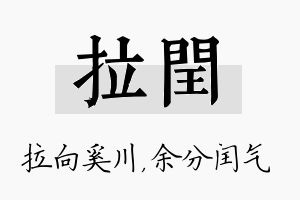 拉閏

拉向奚川，余分闰气